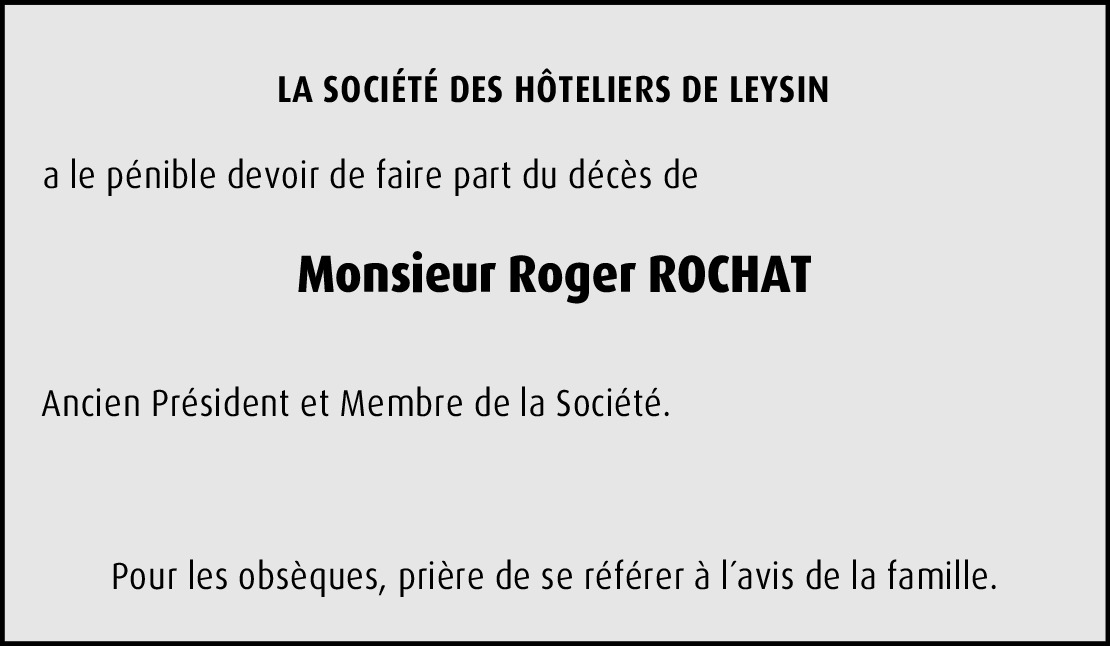 LA SOCIÉTÉ DES HÔTELIERS DE LEYSIN

a le pénible devoir de faire part du décès de

Monsieur Roger ROCHAT

Ancien Président et Membre de la Société.

Pour les obsèques, prière de se référer à l'avis de la famille.